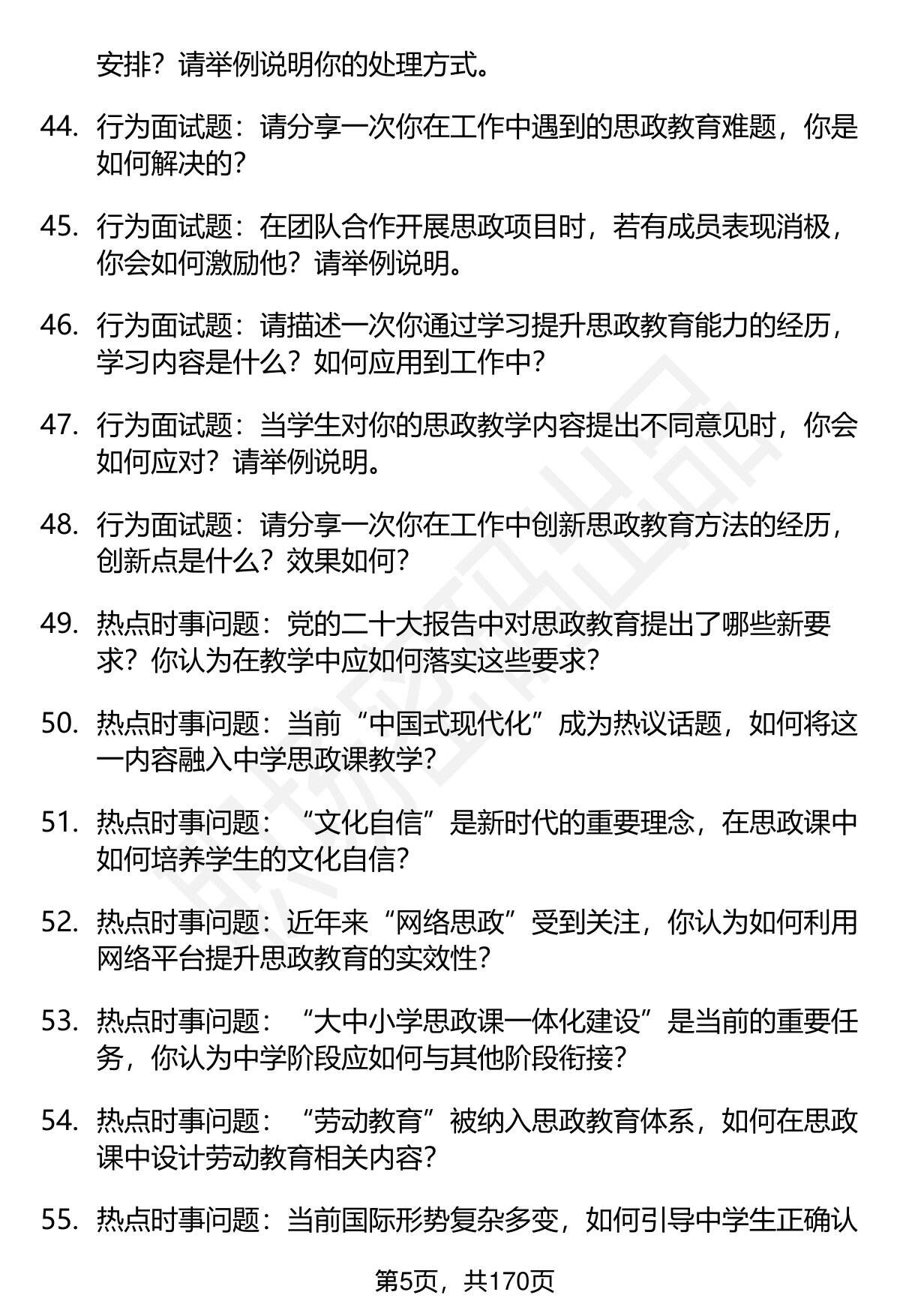 安排？请举例说明你的处理方式。

44. 行为面试题：请分享一次你在工作中遇到的思政教育难题，你是如何解决的？

45. 行为面试题：在团队合作开展思政项目时，若有成员表现消极，你会如何激励他？请举例说明。

46. 行为面试题：请描述一次你通过学习提升思政教育能力的经历，学习内容是什么？如何应用到工作中？

47. 行为面试题：当学生对你的思政教学内容提出不同意见时，你会如何应对？请举例说明。

48. 行为面试题：请分享一次你在工作中创新思政教育方法的经历，创新点是什么？效果如何？

49. 热点时事问题：党的二十大报告中对思政教育提出了哪些新要求？你认为在教学中应如何落实这些要求？

50. 热点时事问题：当前“中国式现代化”成为热议话题，如何将这一内容融入中学思政课教学？

51. 热点时事问题：“文化自信”是新时代的重要理念，在思政课中如何培养学生的文化自信？

52. 热点时事问题：近年来“网络思政”受到关注，你认为如何利用网络平台提升思政教育的实效性？

53. 热点时事问题：“大中小学思政课一体化建设”是当前的重要任务，你认为中学阶段应如何与其他阶段衔接？

54. 热点时事问题：“劳动教育”被纳入思政教育体系，如何在思政课中设计劳动教育相关内容？

55. 热点时事问题：当前国际形势复杂多变，如何引导中学生正确认

第5页，共170页